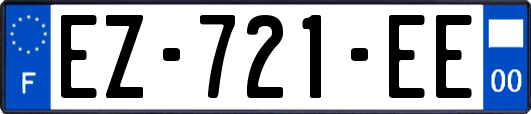 F
EZ-721-EE
00